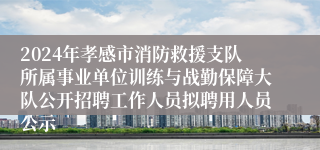 2024年孝感市消防救援支队所属事业单位训练与战勤保障大队公开招聘工作人员拟聘用人员公示